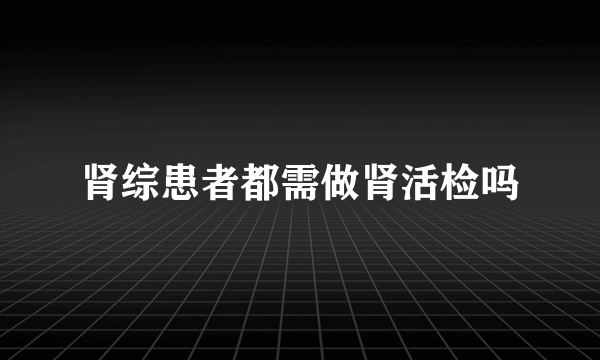 肾综患者都需做肾活检吗